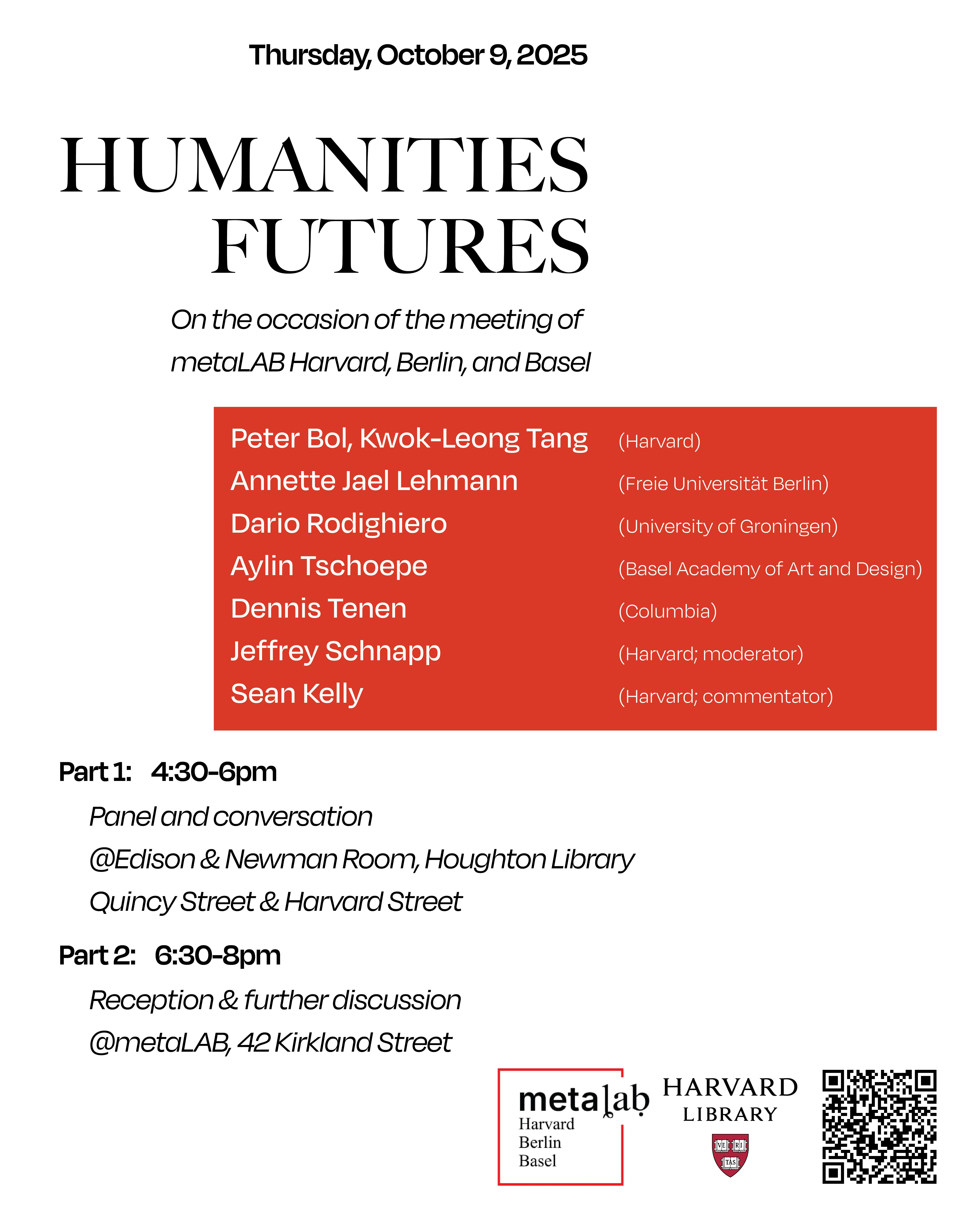 Thursday, October 9, 2025

HUMANITIES FUTURES

On the occasion of the meeting of metaLAB Harvard, Berlin, and Basel

| | |
|---|---|
| Peter Bol, Kwok-Leong Tang | (Harvard) |
| Annette Jael Lehmann | (Freie Universität Berlin) |
| Dario Rodighiero | (University of Groningen) |
| Aylin Tschoepe | (Basel Academy of Art and Design) |
| Dennis Tenen | (Columbia) |
| Jeffrey Schnapp | (Harvard; moderator) |
| Sean Kelly | (Harvard; commentator) |

Part 1: 4:30-6pm
Panel and conversation
@Edison & Newman Room, Houghton Library
Quincy Street & Harvard Street

Part 2: 6:30-8pm
Reception & further discussion
@metaLAB, 42 Kirkland Street

metalab
Harvard
Berlin
Basel

HARVARD
LIBRARY
VE RI TAS